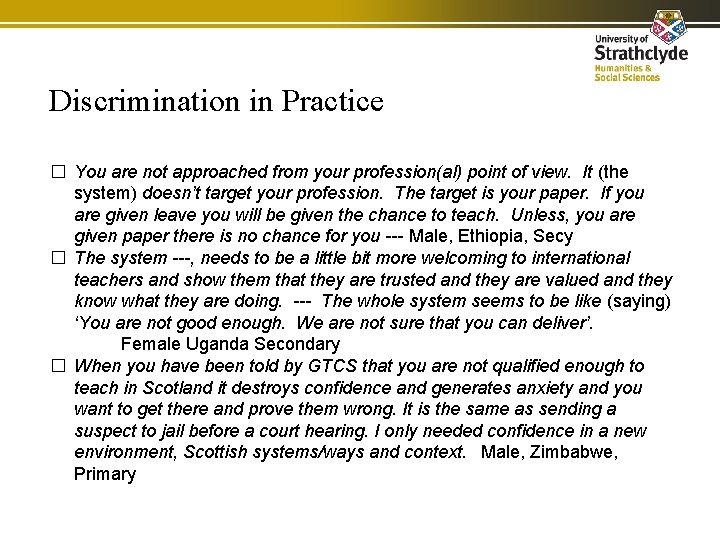 University of
Strathclyde
Humanities &
Social Sciences

Discrimination in Practice

☐ You are not approached from your profession(al) point of view. It (the system) doesn't target your profession. The target is your paper. If you are given leave you will be given the chance to teach. Unless, you are given paper there is no chance for you --- Male, Ethiopia, Secy

☐ The system ---, needs to be a little bit more welcoming to international teachers and show them that they are trusted and they are valued and they know what they are doing. --- The whole system seems to be like (saying) 'You are not good enough. We are not sure that you can deliver'.
Female Uganda Secondary

☐ When you have been told by GTCS that you are not qualified enough to teach in Scotland it destroys confidence and generates anxiety and you want to get there and prove them wrong. It is the same as sending a suspect to jail before a court hearing. I only needed confidence in a new environment, Scottish systems/ways and context. Male, Zimbabwe, Primary